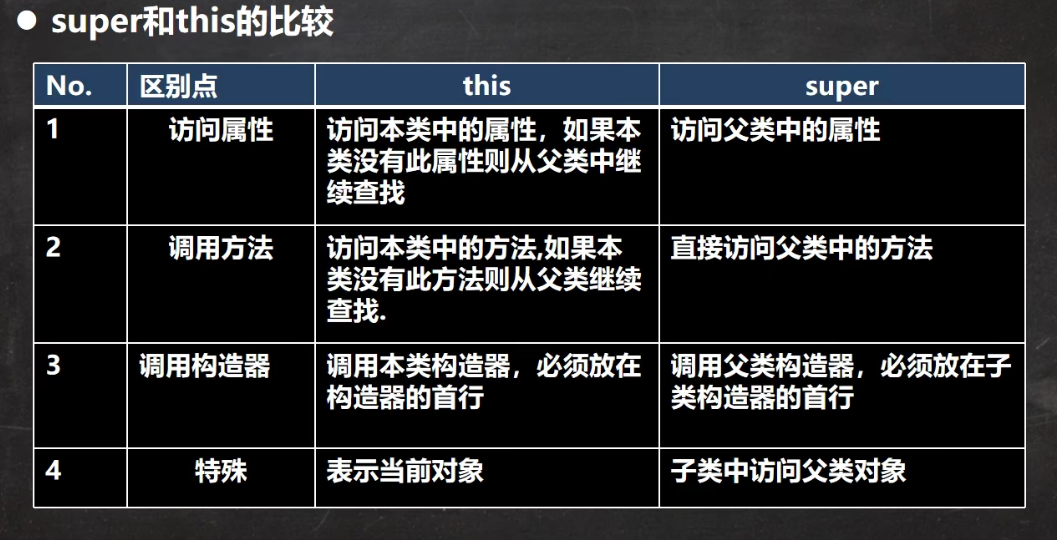 • super和this的比较

| No. | 区别点 | this | super |
|---|---|---|---|
| 1 | 访问属性 | 访问本类中的属性，如果本类没有此属性则从父类中继续查找 | 访问父类中的属性 |
| 2 | 调用方法 | 访问本类中的方法,如果本类没有此方法则从父类继续查找. | 直接访问父类中的方法 |
| 3 | 调用构造器 | 调用本类构造器，必须放在构造器的首行 | 调用父类构造器，必须放在子类构造器的首行 |
| 4 | 特殊 | 表示当前对象 | 子类中访问父类对象 |